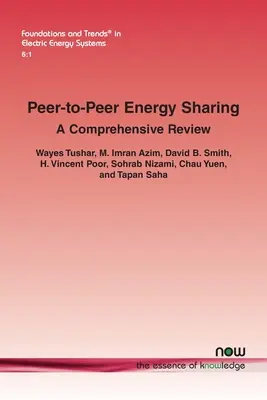 Foundations and Trends® in Electric Energy Systems
6:1

Peer-to-Peer Energy Sharing

A Comprehensive Review

Wayes Tushar, M. Imran Azim, David B. Smith, H. Vincent Poor, Sohrab Nizami, Chau Yuen, and Tapan Saha

now
the essence of knowledge